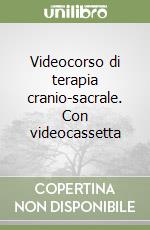 unilibro

Videocorso di terapia cranio-sacrale. Con videocassetta

COPERTINA NON DISPONIBILE